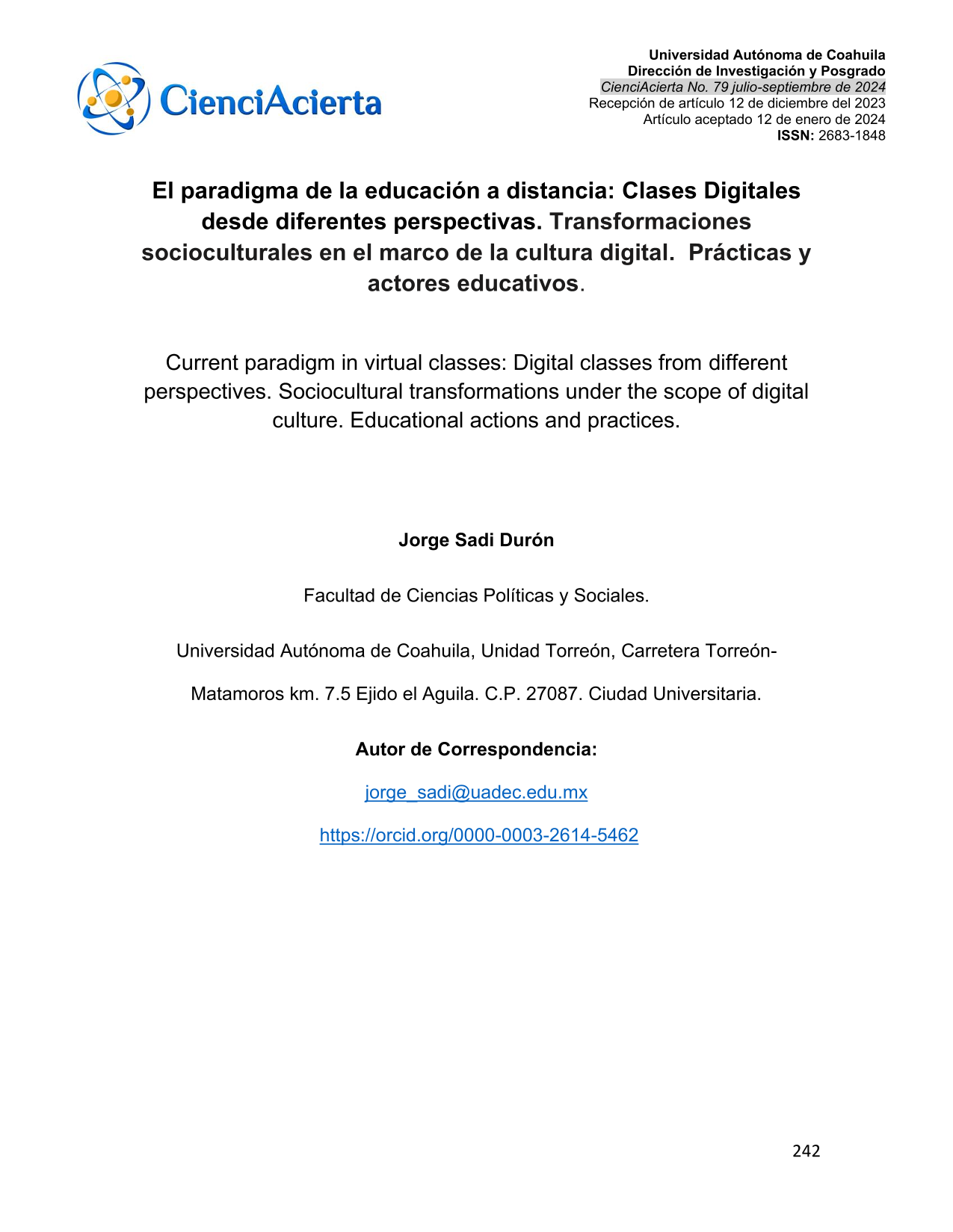 CienciAcierta

Universidad Autónoma de Coahuila
Dirección de Investigación y Posgrado
CienciAcierta No. 79 julio-septiembre de 2024
Recepción de artículo 12 de diciembre del 2023
Artículo aceptado 12 de enero de 2024
ISSN: 2683-1848

El paradigma de la educación a distancia: Clases Digitales desde diferentes perspectivas. Transformaciones socioculturales en el marco de la cultura digital. Prácticas y actores educativos.

Current paradigm in virtual classes: Digital classes from different perspectives. Sociocultural transformations under the scope of digital culture. Educational actions and practices.

Jorge Sadi Durón

Facultad de Ciencias Políticas y Sociales.

Universidad Autónoma de Coahuila, Unidad Torreón, Carretera Torreón-Matamoros km. 7.5 Ejido el Aguila. C.P. 27087. Ciudad Universitaria.

Autor de Correspondencia:

jorge_sadi@uadec.edu.mx

https://orcid.org/0000-0003-2614-5462

242